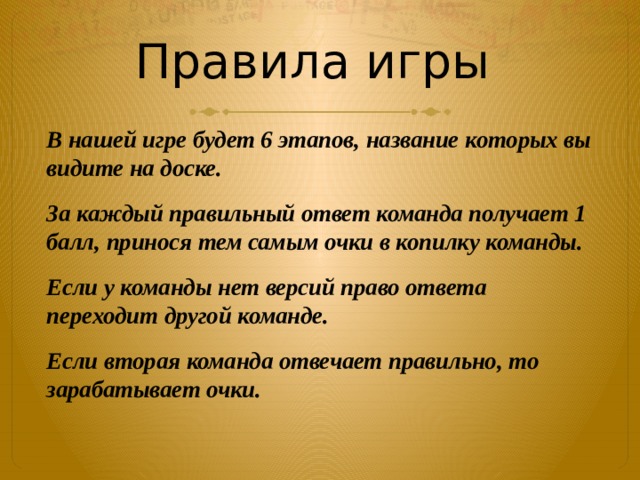 Правила игры

В нашей игре будет 6 этапов, название которых вы видите на доске.

За каждый правильный ответ команда получает 1 балл, принося тем самым очки в копилку команды.

Если у команды нет версий право ответа переходит другой команде.

Если вторая команда отвечает правильно, то зарабатывает очки.